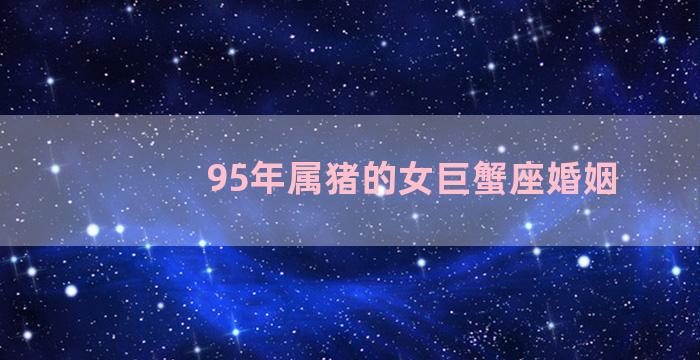 95年属猪的女巨蟹座婚姻